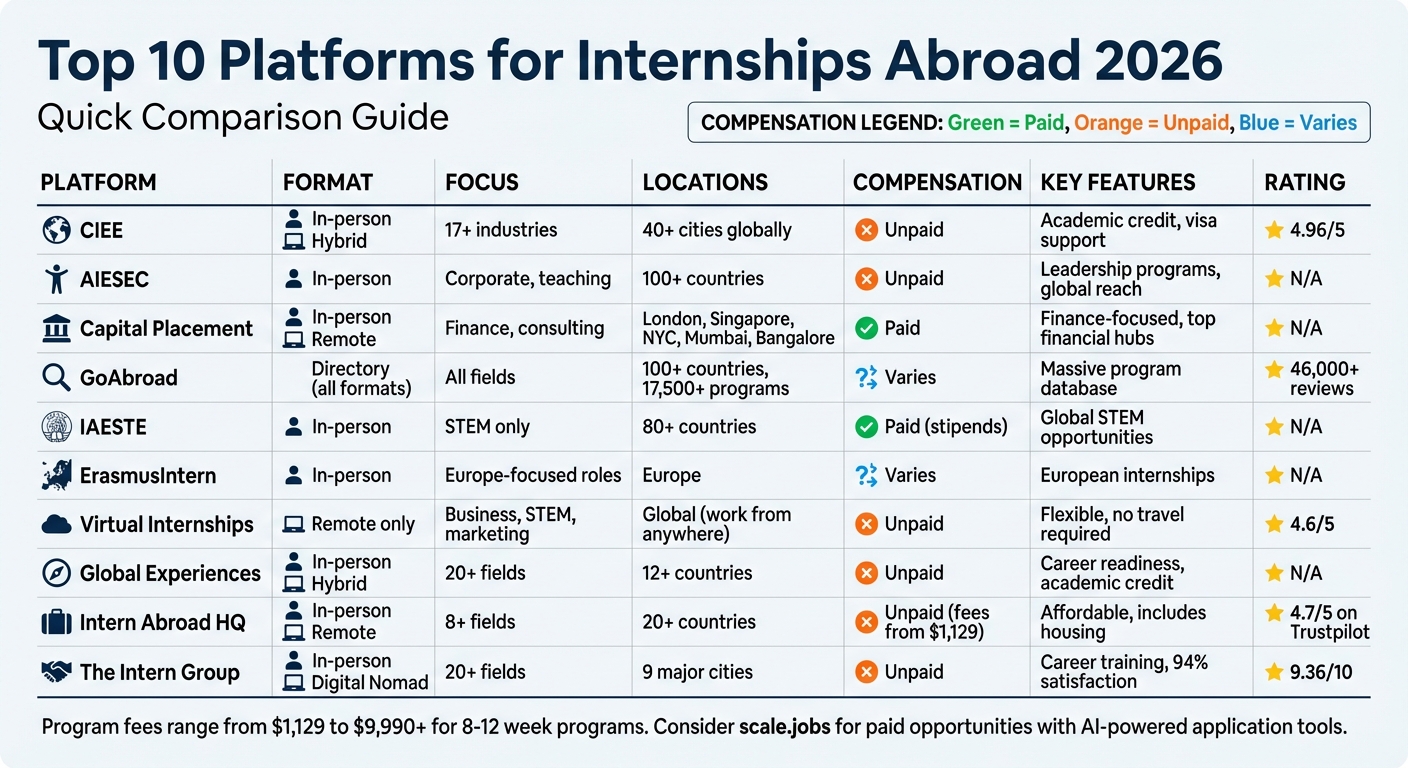 Top 10 Platforms for Internships Abroad 2026

Quick Comparison Guide

COMPENSATION LEGEND: Green = Paid, Orange = Unpaid, Blue = Varies

| PLATFORM | FORMAT | FOCUS | LOCATIONS | COMPENSATION | KEY FEATURES | RATING |
|---|---|---|---|---|---|---|
| CIEE | In-person Hybrid | 17+ industries | 40+ cities globally | Unpaid | Academic credit, visa support | 4.96/5 |
| AIESEC | In-person | Corporate, teaching | 100+ countries | Unpaid | Leadership programs, global reach | N/A |
| Capital Placement | In-person Remote | Finance, consulting | London, Singapore, NYC, Mumbai, Bangalore | Paid | Finance-focused, top financial hubs | N/A |
| GoAbroad | Directory (all formats) | All fields | 100+ countries, 17,500+ programs | Varies | Massive program database | 46,000+ reviews |
| IAESTE | In-person | STEM only | 80+ countries | Paid (stipends) | Global STEM opportunities | N/A |
| ErasmusIntern | In-person | Europe-focused roles | Europe | Varies | European internships | N/A |
| Virtual Internships | Remote only | Business, STEM, marketing | Global (work from anywhere) | Unpaid | Flexible, no travel required | 4.6/5 |
| Global Experiences | In-person Hybrid | 20+ fields | 12+ countries | Unpaid | Career readiness, academic credit | N/A |
| Intern Abroad HQ | In-person Remote | 8+ fields | 20+ countries | Unpaid (fees from $1,129) | Affordable, includes housing | 4.7/5 on Trustpilot |
| The Intern Group | In-person Digital Nomad | 20+ fields | 9 major cities | Unpaid | Career training, 94% satisfaction | 9.36/10 |

Program fees range from $1,129 to $9,990+ for 8-12 week programs. Consider scale.jobs for paid opportunities with AI-powered application tools.